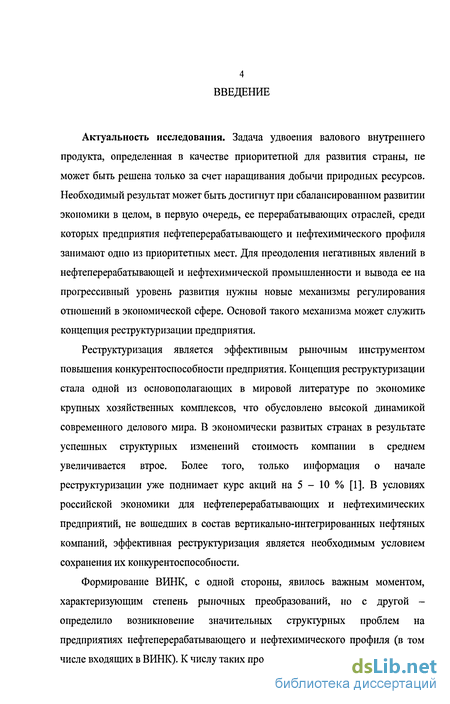 4

ВВЕДЕНИЕ

Актуальность исследования. Задача удвоения валового внутреннего продукта, определенная в качестве приоритетной для развития страны, не может быть решена только за счет наращивания добычи природных ресурсов. Необходимый результат может быть достигнут при сбалансированном развитии экономики в целом, в первую очередь, ее перерабатывающих отраслей, среди которых предприятия нефтеперерабатывающего и нефтехимического профиля занимают одно из приоритетных мест. Для преодоления негативных явлений в нефтеперерабатывающей и нефтехимической промышленности и вывода ее на прогрессивный уровень развития нужны новые механизмы регулирования отношений в экономической сфере. Основой такого механизма может служить концепция реструктуризации предприятия.

Реструктуризация является эффективным рыночным инструментом повышения конкурентоспособности предприятия. Концепция реструктуризации стала одной из основополагающих в мировой литературе по экономике крупных хозяйственных комплексов, что обусловлено высокой динамикой современного делового мира. В экономически развитых странах в результате успешных структурных изменений стоимость компании в среднем увеличивается втрое. Более того, только информация о начале реструктуризации уже поднимает курс акций на 5 – 10 % [1]. В условиях российской экономики для нефтеперерабатывающих и нефтехимических предприятий, не вошедших в состав вертикально-интегрированных нефтяных компаний, эффективная реструктуризация является необходимым условием сохранения их конкурентоспособности.

Формирование ВИНК, с одной стороны, явилось важным моментом, характеризующим степень рыночных преобразований, но с другой – определило возникновение значительных структурных проблем на предприятиях нефтеперерабатывающего и нефтехимического профиля (в том числе входящих в ВИНК). К числу таких про

dsLib.net
библиотека диссертаций